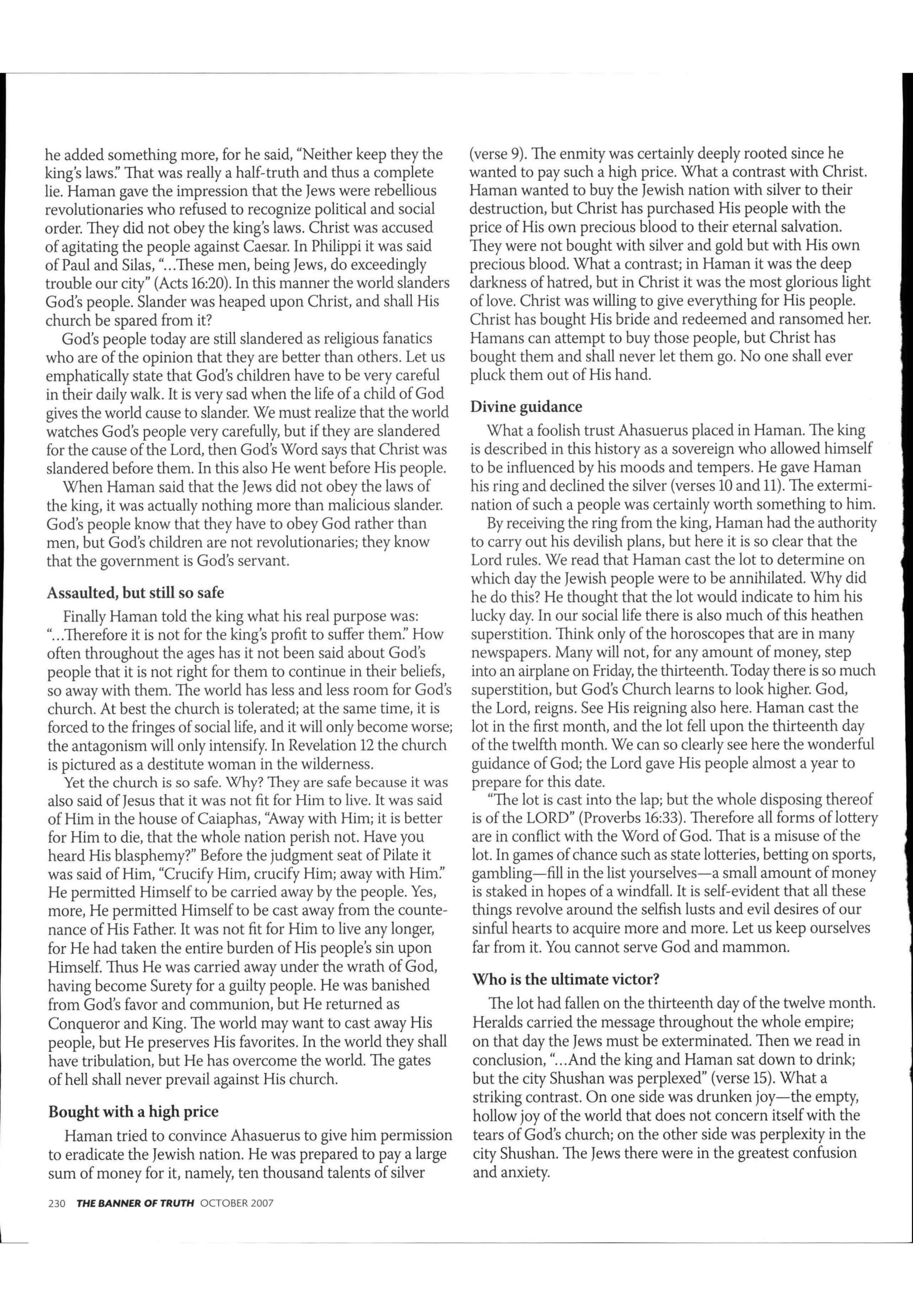 he added something more, for he said, "Neither keep they the king's laws." That was really a half-truth and thus a complete lie. Haman gave the impression that the Jews were rebellious revolutionaries who refused to recognize political and social order. They did not obey the king's laws. Christ was accused of agitating the people against Caesar. In Philippi it was said of Paul and Silas, "...These men, being Jews, do exceedingly trouble our city" (Acts 16:20). In this manner the world slanders God's people. Slander was heaped upon Christ, and shall His church be spared from it?

God's people today are still slandered as religious fanatics who are of the opinion that they are better than others. Let us emphatically state that God's children have to be very careful in their daily walk. It is very sad when the life of a child of God gives the world cause to slander. We must realize that the world watches God's people very carefully, but if they are slandered for the cause of the Lord, then God's Word says that Christ was slandered before them. In this also He went before His people.

When Haman said that the Jews did not obey the laws of the king, it was actually nothing more than malicious slander. God's people know that they have to obey God rather than men, but God's children are not revolutionaries; they know that the government is God's servant.

Assaulted, but still so safe

Finally Haman told the king what his real purpose was: "...Therefore it is not for the king's profit to suffer them." How often throughout the ages has it not been said about God's people that it is not right for them to continue in their beliefs, so away with them. The world has less and less room for God's church. At best the church is tolerated; at the same time, it is forced to the fringes of social life, and it will only become worse; the antagonism will only intensify. In Revelation 12 the church is pictured as a destitute woman in the wilderness.

Yet the church is so safe. Why? They are safe because it was also said of Jesus that it was not fit for Him to live. It was said of Him in the house of Caiaphas, "Away with Him; it is better for Him to die, that the whole nation perish not. Have you heard His blasphemy?" Before the judgment seat of Pilate it was said of Him, "Crucify Him, crucify Him; away with Him." He permitted Himself to be carried away by the people. Yes, more, He permitted Himself to be cast away from the countenance of His Father. It was not fit for Him to live any longer, for He had taken the entire burden of His people's sin upon Himself. Thus He was carried away under the wrath of God, having become Surety for a guilty people. He was banished from God's favor and communion, but He returned as Conqueror and King. The world may want to cast away His people, but He preserves His favorites. In the world they shall have tribulation, but He has overcome the world. The gates of hell shall never prevail against His church.

Bought with a high price

Haman tried to convince Ahasuerus to give him permission to eradicate the Jewish nation. He was prepared to pay a large sum of money for it, namely, ten thousand talents of silver (verse 9). The enmity was certainly deeply rooted since he wanted to pay such a high price. What a contrast with Christ. Haman wanted to buy the Jewish nation with silver to their destruction, but Christ has purchased His people with the price of His own precious blood to their eternal salvation. They were not bought with silver and gold but with His own precious blood. What a contrast; in Haman it was the deep darkness of hatred, but in Christ it was the most glorious light of love. Christ was willing to give everything for His people. Christ has bought His bride and redeemed and ransomed her. Hamans can attempt to buy those people, but Christ has bought them and shall never let them go. No one shall ever pluck them out of His hand.

Divine guidance

What a foolish trust Ahasuerus placed in Haman. The king is described in this history as a sovereign who allowed himself to be influenced by his moods and tempers. He gave Haman his ring and declined the silver (verses 10 and 11). The extermination of such a people was certainly worth something to him.

By receiving the ring from the king, Haman had the authority to carry out his devilish plans, but here it is so clear that the Lord rules. We read that Haman cast the lot to determine on which day the Jewish people were to be annihilated. Why did he do this? He thought that the lot would indicate to him his lucky day. In our social life there is also much of this heathen superstition. Think only of the horoscopes that are in many newspapers. Many will not, for any amount of money, step into an airplane on Friday, the thirteenth. Today there is so much superstition, but God's Church learns to look higher. God, the Lord, reigns. See His reigning also here. Haman cast the lot in the first month, and the lot fell upon the thirteenth day of the twelfth month. We can so clearly see here the wonderful guidance of God; the Lord gave His people almost a year to prepare for this date.

"The lot is cast into the lap; but the whole disposing thereof is of the LORD" (Proverbs 16:33). Therefore all forms of lottery are in conflict with the Word of God. That is a misuse of the lot. In games of chance such as state lotteries, betting on sports, gambling—fill in the list yourselves—a small amount of money is staked in hopes of a windfall. It is self-evident that all these things revolve around the selfish lusts and evil desires of our sinful hearts to acquire more and more. Let us keep ourselves far from it. You cannot serve God and mammon.

Who is the ultimate victor?

The lot had fallen on the thirteenth day of the twelve month. Heralds carried the message throughout the whole empire; on that day the Jews must be exterminated. Then we read in conclusion, "...And the king and Haman sat down to drink; but the city Shushan was perplexed" (verse 15). What a striking contrast. On one side was drunken joy—the empty, hollow joy of the world that does not concern itself with the tears of God's church; on the other side was perplexity in the city Shushan. The Jews there were in the greatest confusion and anxiety.

230 THE BANNER OF TRUTH OCTOBER 2007